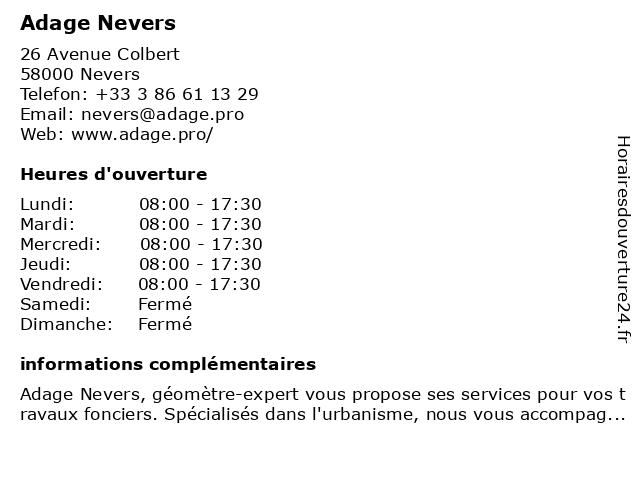 Adage Nevers

26 Avenue Colbert
58000 Nevers
Telefon: +33 3 86 61 13 29
Email: nevers@adage.pro
Web: www.adage.pro/

Heures d'ouverture

| | |
|---|---|
| Lundi: | 08:00 - 17:30 |
| Mardi: | 08:00 - 17:30 |
| Mercredi: | 08:00 - 17:30 |
| Jeudi: | 08:00 - 17:30 |
| Vendredi: | 08:00 - 17:30 |
| Samedi: | Fermé |
| Dimanche: | Fermé |

informations complémentaires

Adage Nevers, géomètre-expert vous propose ses services pour vos travaux fonciers. Spécialisés dans l'urbanisme, nous vous accompag...

Horairesdouverture24.fr